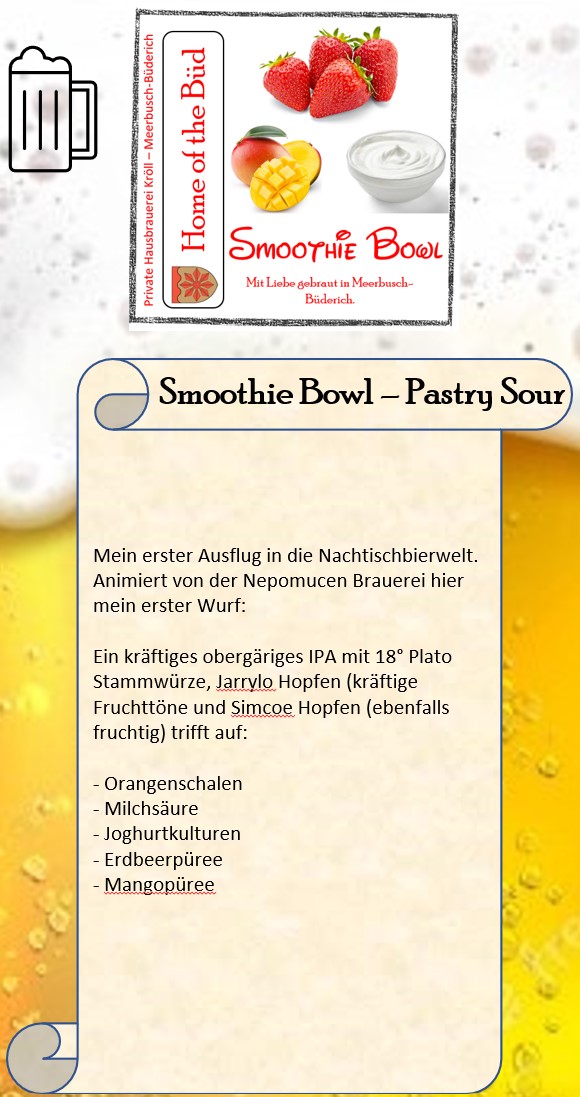 Private Hausbrauerei Kröll – Meerbusch-Büderich

Home of the Büd

Smoothie Bowl

Mit Liebe gebraut in Meerbusch-Büderich.

Smoothie Bowl – Pastry Sour

Mein erster Ausflug in die Nachtischbierwelt. Animiert von der Nepomucen Brauerei hier mein erster Wurf:

Ein kräftiges obergäriges IPA mit 18° Plato Stammwürze, Jarrylo Hopfen (kräftige Fruchttöne und Simcoe Hopfen (ebenfalls fruchtig) trifft auf:

- Orangenschalen
- Milchsäure
- Joghurtkulturen
- Erdbeerpüree
- Mangopüree